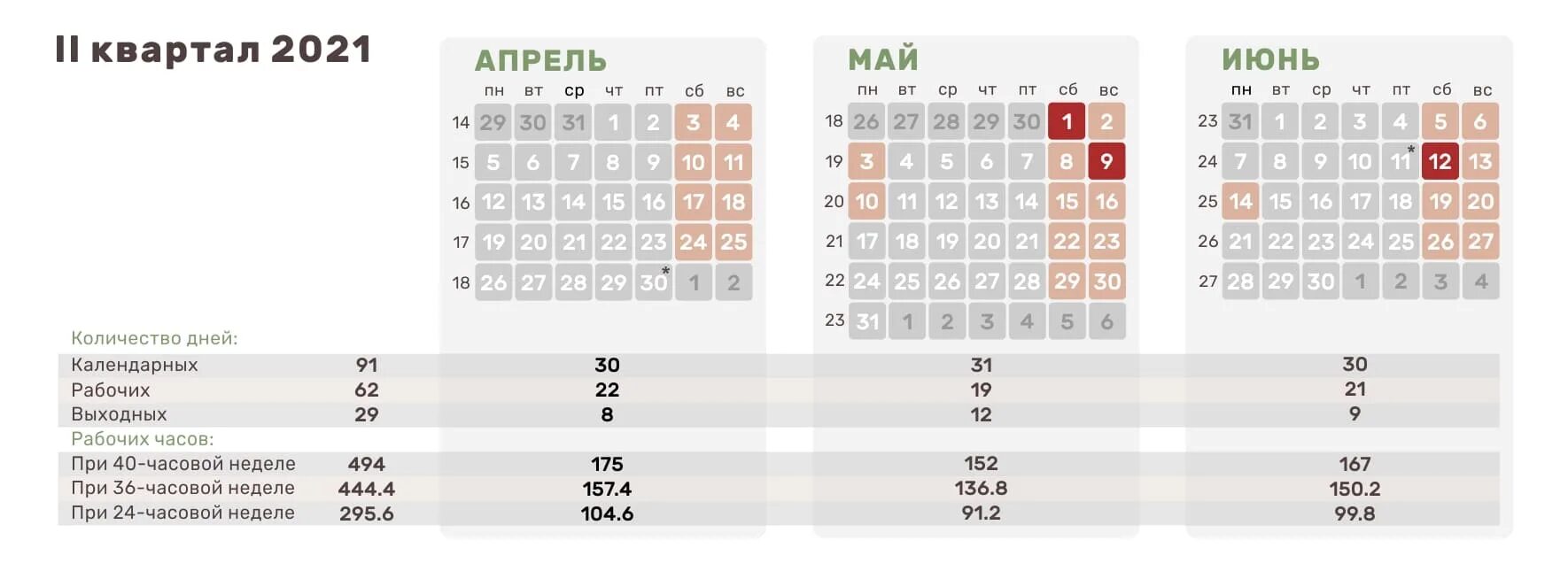 II квартал 2021

АПРЕЛЬ

| | пн | вт | ср | чт | пт | сб | вс |
|---|---|---|---|---|---|---|---|
| 14 | 29 | 30 | 31 | 1 | 2 | 3 | 4 |
| 15 | 5 | 6 | 7 | 8 | 9 | 10 | 11 |
| 16 | 12 | 13 | 14 | 15 | 16 | 17 | 18 |
| 17 | 19 | 20 | 21 | 22 | 23 | 24 | 25 |
| 18 | 26 | 27 | 28 | 29 | 30* | 1 | 2 |

МАЙ

| | пн | вт | ср | чт | пт | сб | вс |
|---|---|---|---|---|---|---|---|
| 18 | 26 | 27 | 28 | 29 | 30 | 1 | 2 |
| 19 | 3 | 4 | 5 | 6 | 7 | 8 | 9 |
| 20 | 10 | 11 | 12 | 13 | 14 | 15 | 16 |
| 21 | 17 | 18 | 19 | 20 | 21 | 22 | 23 |
| 22 | 24 | 25 | 26 | 27 | 28 | 29 | 30 |
| 23 | 31 | 1 | 2 | 3 | 4 | 5 | 6 |

ИЮНЬ

| | пн | вт | ср | чт | пт | сб | вс |
|---|---|---|---|---|---|---|---|
| 23 | 31 | 1 | 2 | 3 | 4 | 5 | 6 |
| 24 | 7 | 8 | 9 | 10 | 11* | 12 | 13 |
| 25 | 14 | 15 | 16 | 17 | 18 | 19 | 20 |
| 26 | 21 | 22 | 23 | 24 | 25 | 26 | 27 |
| 27 | 28 | 29 | 30 | 1 | 2 | 3 | 4 |

| Количество дней: | | | | |
|---|---|---|---|---|
| Календарных | 91 | 30 | 31 | 30 |
| Рабочих | 62 | 22 | 19 | 21 |
| Выходных | 29 | 8 | 12 | 9 |
| Рабочих часов: | | | | |
| При 40-часовой неделе | 494 | 175 | 152 | 167 |
| При 36-часовой неделе | 444.4 | 157.4 | 136.8 | 150.2 |
| При 24-часовой неделе | 295.6 | 104.6 | 91.2 | 99.8 |